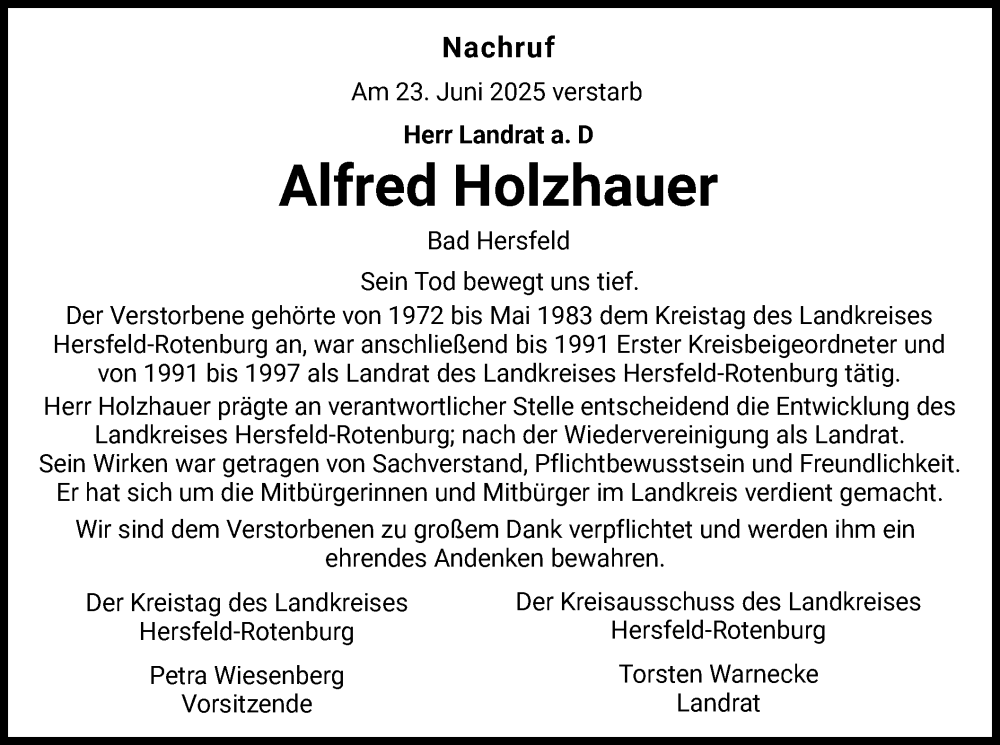 Nachruf

Am 23. Juni 2025 verstarb

Herr Landrat a. D

Alfred Holzhauer

Bad Hersfeld

Sein Tod bewegt uns tief.

Der Verstorbene gehörte von 1972 bis Mai 1983 dem Kreistag des Landkreises Hersfeld-Rotenburg an, war anschließend bis 1991 Erster Kreisbeigeordneter und von 1991 bis 1997 als Landrat des Landkreises Hersfeld-Rotenburg tätig.
Herr Holzhauer prägte an verantwortlicher Stelle entscheidend die Entwicklung des Landkreises Hersfeld-Rotenburg; nach der Wiedervereinigung als Landrat.
Sein Wirken war getragen von Sachverstand, Pflichtbewusstsein und Freundlichkeit.
Er hat sich um die Mitbürgerinnen und Mitbürger im Landkreis verdient gemacht.

Wir sind dem Verstorbenen zu großem Dank verpflichtet und werden ihm ein ehrendes Andenken bewahren.

Der Kreistag des Landkreises
Hersfeld-Rotenburg

Petra Wiesenberg
Vorsitzende

Der Kreisausschuss des Landkreises
Hersfeld-Rotenburg

Torsten Warnecke
Landrat